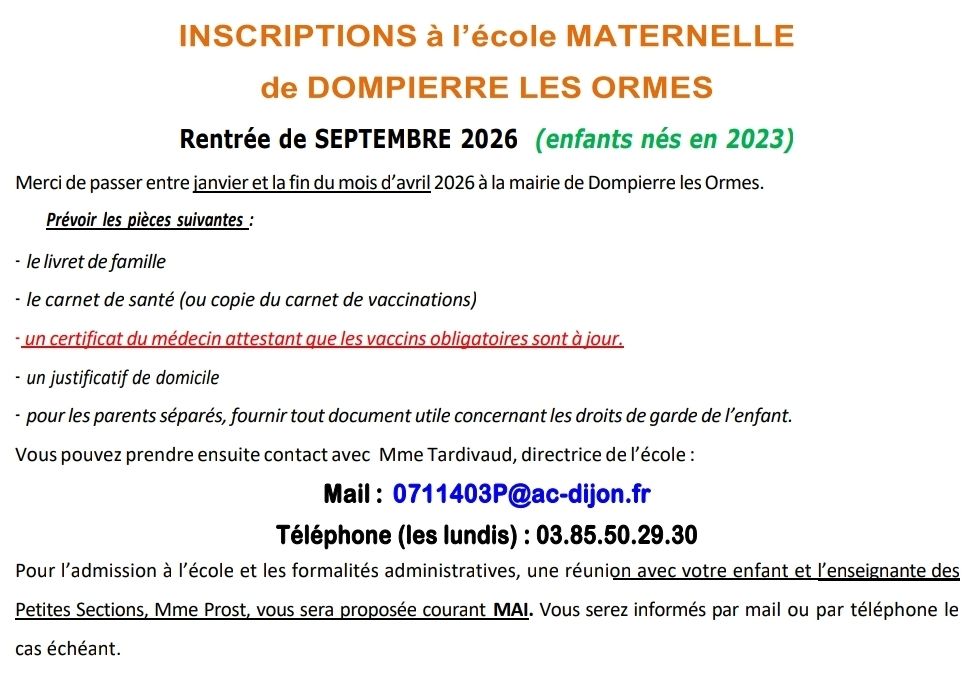 INSCRIPTIONS à l'école MATERNELLE
de DOMPIERRE LES ORMES

Rentrée de SEPTEMBRE 2026 (enfants nés en 2023)

Merci de passer entre janvier et la fin du mois d'avril 2026 à la mairie de Dompierre les Ormes.

Prévoir les pièces suivantes :

- le livret de famille

- le carnet de santé (ou copie du carnet de vaccinations)

- un certificat du médecin attestant que les vaccins obligatoires sont à jour.

- un justificatif de domicile

- pour les parents séparés, fournir tout document utile concernant les droits de garde de l'enfant.

Vous pouvez prendre ensuite contact avec Mme Tardivaud, directrice de l'école :

Mail : 0711403P@ac-dijon.fr

Téléphone (les lundis) : 03.85.50.29.30

Pour l'admission à l'école et les formalités administratives, une réunion avec votre enfant et l'enseignante des Petites Sections, Mme Prost, vous sera proposée courant MAI. Vous serez informés par mail ou par téléphone le cas échéant.